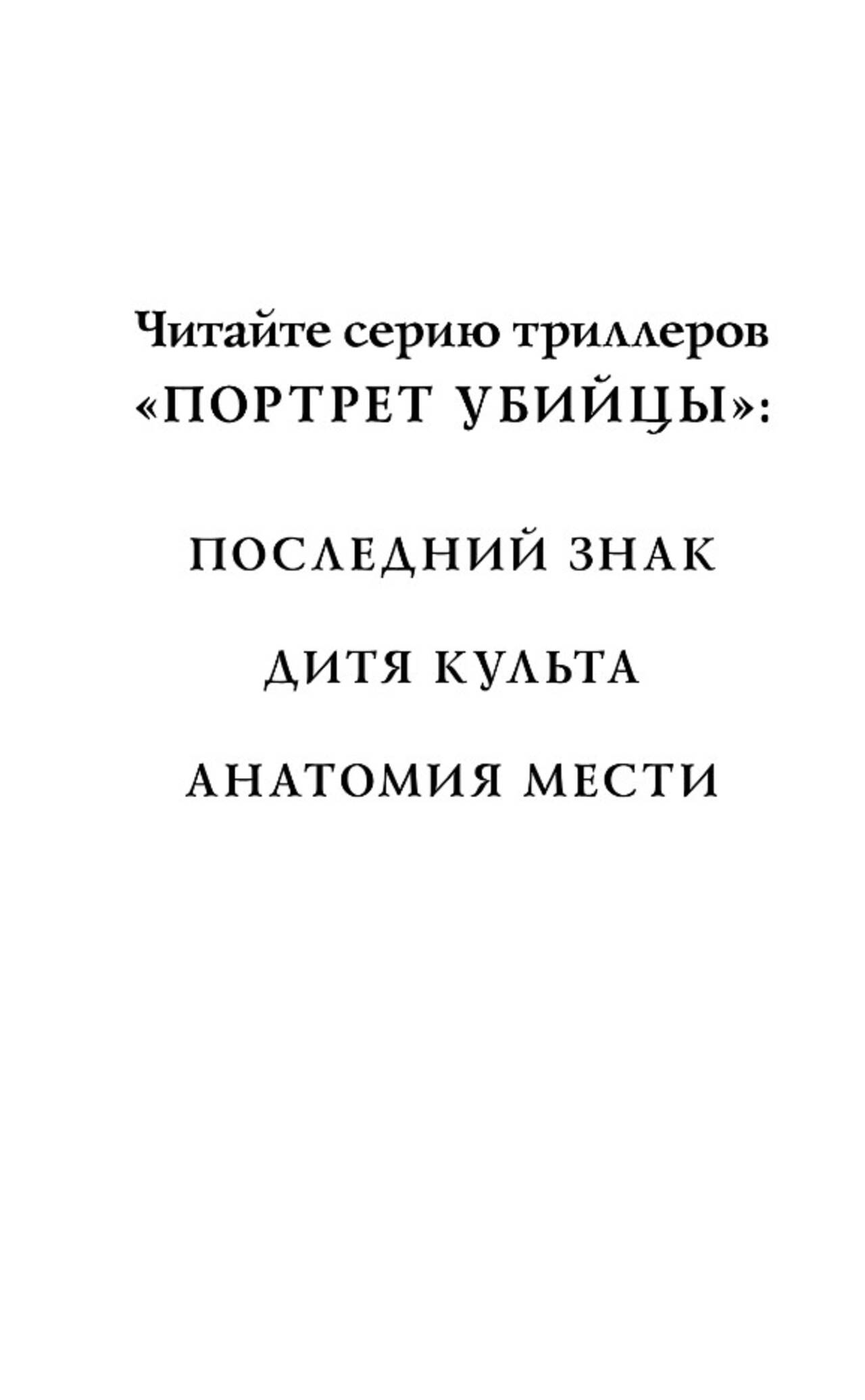 Читайте серию триллеров «ПОРТРЕТ УБИЙЦЫ»:

ПОСЛЕДНИЙ ЗНАК

ДИТЯ КУЛЬТА

АНАТОМИЯ МЕСТИ